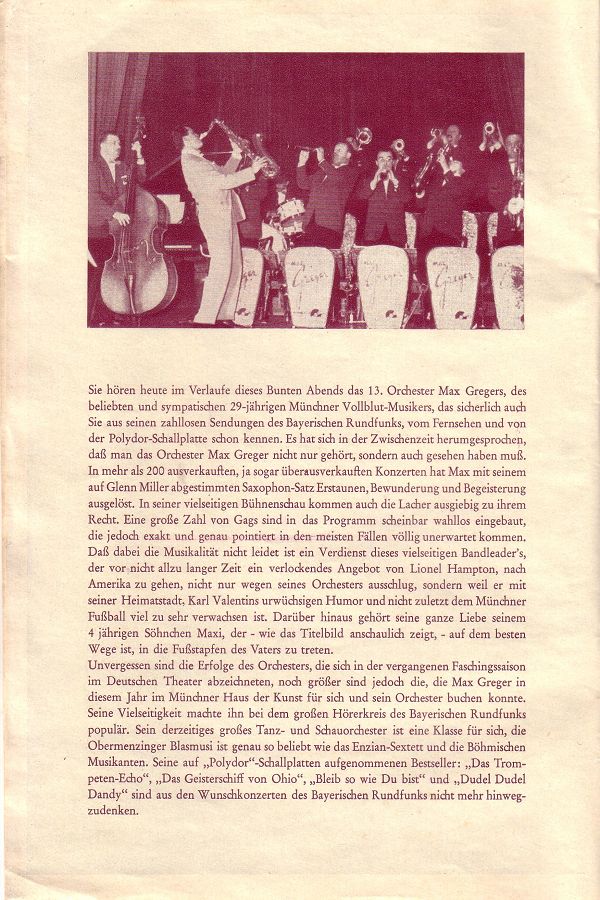 Sie hören heute im Verlaufe dieses Bunten Abends das 13. Orchester Max Gregers, des beliebten und sympatischen 29-jährigen Münchner Vollblut-Musikers, das sicherlich auch Sie aus seinen zahllosen Sendungen des Bayerischen Rundfunks, vom Fernsehen und von der Polydor-Schallplatte schon kennen. Es hat sich in der Zwischenzeit herumgesprochen, daß man das Orchester Max Greger nicht nur gehört, sondern auch gesehen haben muß. In mehr als 200 ausverkauften, ja sogar überausverkauften Konzerten hat Max mit seinem auf Glenn Miller abgestimmten Saxophon-Satz Erstaunen, Bewunderung und Begeisterung ausgelöst. In seiner vielseitigen Bühnenschau kommen auch die Lacher ausgiebig zu ihrem Recht. Eine große Zahl von Gags sind in das Programm scheinbar wahllos eingebaut, die jedoch exakt und genau pointiert in den meisten Fällen völlig unerwartet kommen. Daß dabei die Musikalität nicht leidet ist ein Verdienst dieses vielseitigen Bandleader's, der vor nicht allzu langer Zeit ein verlockendes Angebot von Lionel Hampton, nach Amerika zu gehen, nicht nur wegen seines Orchesters ausschlug, sondern weil er mit seiner Heimatstadt, Karl Valentins urwüchsigen Humor und nicht zuletzt dem Münchner Fußball viel zu sehr verwachsen ist. Darüber hinaus gehört seine ganze Liebe seinem 4 jährigen Söhnchen Maxi, der - wie das Titelbild anschaulich zeigt, - auf dem besten Wege ist, in die Fußstapfen des Vaters zu treten.

Unvergessen sind die Erfolge des Orchesters, die sich in der vergangenen Faschingssaison im Deutschen Theater abzeichneten, noch größer sind jedoch die, die Max Greger in diesem Jahr im Münchner Haus der Kunst für sich und sein Orchester buchen konnte. Seine Vielseitigkeit machte ihn bei dem großen Hörerkreis des Bayerischen Rundfunks populär. Sein derzeitiges großes Tanz- und Schauorchester ist eine Klasse für sich, die Obermenzinger Blasmusi ist genau so beliebt wie das Enzian-Sextett und die Böhmischen Musikanten. Seine auf „Polydor"-Schallplatten aufgenommenen Bestseller: „Das Trompeten-Echo", „Das Geisterschiff von Ohio", „Bleib so wie Du bist" und „Dudel Dudel Dandy" sind aus den Wunschkonzerten des Bayerischen Rundfunks nicht mehr hinwegzudenken.